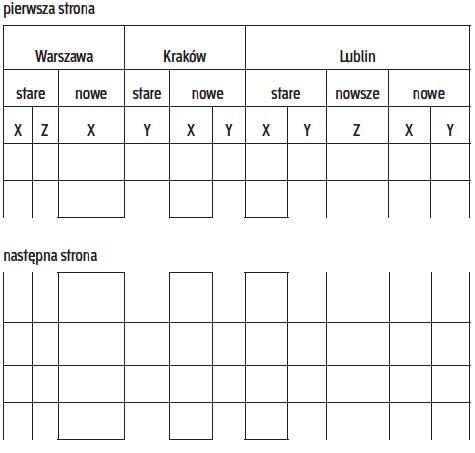 pierwsza strona

| Warszawa | | | Kraków | | | Lublin | | | | |
|---|---|---|---|---|---|---|---|---|---|---|
| stare | | nowe | stare | nowe | | stare | | nowsze | nowe | |
| X | Z | X | Y | X | Y | X | Y | Z | X | Y |
| | | | | | | | | | | |
| | | | | | | | | | | |

następna strona

| | | | | | | | | | | |
|---|---|---|---|---|---|---|---|---|---|---|
| | | | | | | | | | | |
| | | | | | | | | | | |
| | | | | | | | | | | |